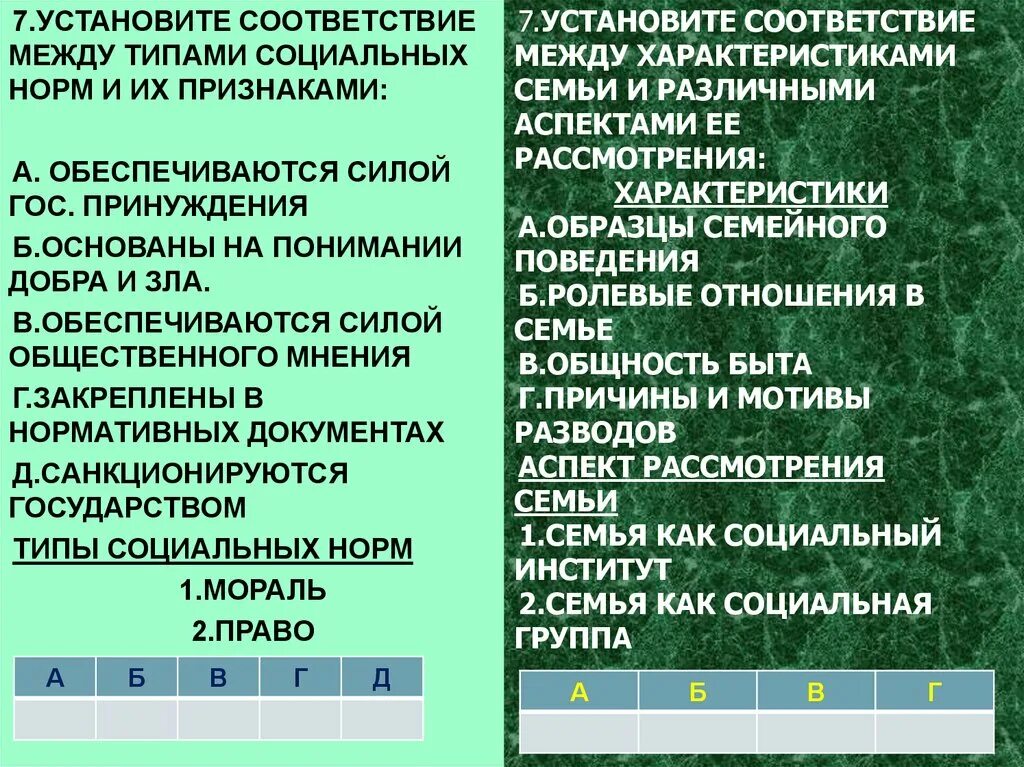 7.УСТАНОВИТЕ СООТВЕТСТВИЕ МЕЖДУ ТИПАМИ СОЦИАЛЬНЫХ НОРМ И ИХ ПРИЗНАКАМИ:

А. ОБЕСПЕЧИВАЮТСЯ СИЛОЙ ГОС. ПРИНУЖДЕНИЯ

Б.ОСНОВАНЫ НА ПОНИМАНИИ ДОБРА И ЗЛА.

В.ОБЕСПЕЧИВАЮТСЯ СИЛОЙ ОБЩЕСТВЕННОГО МНЕНИЯ

Г.ЗАКРЕПЛЕНЫ В НОРМАТИВНЫХ ДОКУМЕНТАХ

Д.САНКЦИОНИРУЮТСЯ ГОСУДАРСТВОМ

ТИПЫ СОЦИАЛЬНЫХ НОРМ

1.МОРАЛЬ

2.ПРАВО

| А | Б | В | Г | Д |
|---|---|---|---|---|
| | | | | |

7.УСТАНОВИТЕ СООТВЕТСТВИЕ МЕЖДУ ХАРАКТЕРИСТИКАМИ СЕМЬИ И РАЗЛИЧНЫМИ АСПЕКТАМИ ЕЕ РАССМОТРЕНИЯ:

ХАРАКТЕРИСТИКИ

А.ОБРАЗЦЫ СЕМЕЙНОГО ПОВЕДЕНИЯ

Б.РОЛЕВЫЕ ОТНОШЕНИЯ В СЕМЬЕ

В.ОБЩНОСТЬ БЫТА

Г.ПРИЧИНЫ И МОТИВЫ РАЗВОДОВ

АСПЕКТ РАССМОТРЕНИЯ СЕМЬИ

1.СЕМЬЯ КАК СОЦИАЛЬНЫЙ ИНСТИТУТ

2.СЕМЬЯ КАК СОЦИАЛЬНАЯ ГРУППА

| А | Б | В | Г |
|---|---|---|---|
| | | | |